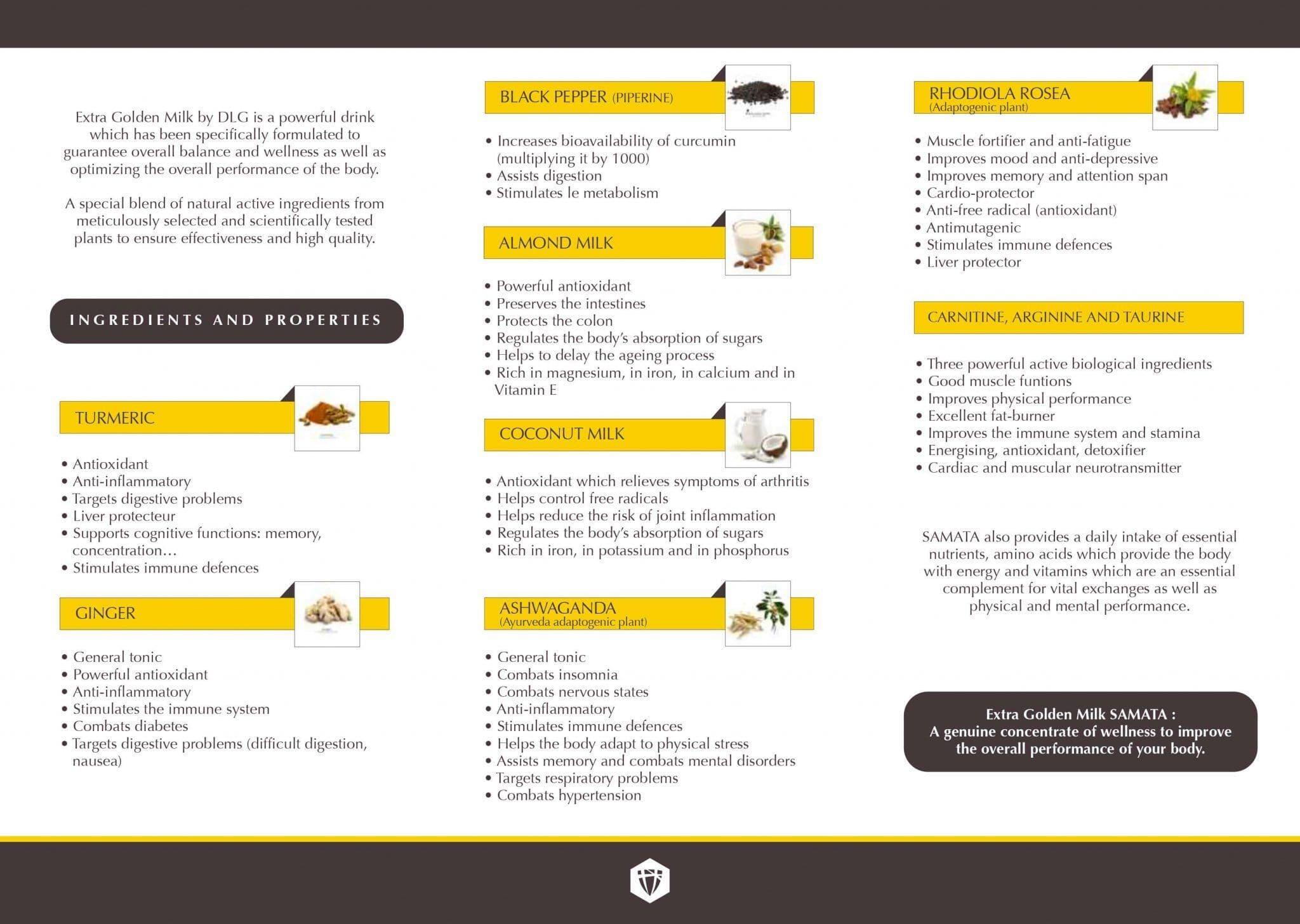 Extra Golden Milk by DLG is a powerful drink which has been specifically formulated to guarantee overall balance and wellness as well as optimizing the overall performance of the body.

A special blend of natural active ingredients from meticulously selected and scientifically tested plants to ensure effectiveness and high quality.

INGREDIENTS AND PROPERTIES

TURMERIC

• Antioxidant
• Anti-inflammatory
• Targets digestive problems
• Liver protecteur
• Supports cognitive functions: memory, concentration…
• Stimulates immune defences

GINGER

• General tonic
• Powerful antioxidant
• Anti-inflammatory
• Stimulates the immune system
• Combats diabetes
• Targets digestive problems (difficult digestion, nausea)

BLACK PEPPER (PIPERINE)

• Increases bioavailability of curcumin (multiplying it by 1000)
• Assists digestion
• Stimulates le metabolism

ALMOND MILK

• Powerful antioxidant
• Preserves the intestines
• Protects the colon
• Regulates the body's absorption of sugars
• Helps to delay the ageing process
• Rich in magnesium, in iron, in calcium and in Vitamin E

COCONUT MILK

• Antioxidant which relieves symptoms of arthritis
• Helps control free radicals
• Helps reduce the risk of joint inflammation
• Regulates the body's absorption of sugars
• Rich in iron, in potassium and in phosphorus

ASHWAGANDA
(Ayurveda adaptogenic plant)

• General tonic
• Combats insomnia
• Combats nervous states
• Anti-inflammatory
• Stimulates immune defences
• Helps the body adapt to physical stress
• Assists memory and combats mental disorders
• Targets respiratory problems
• Combats hypertension

RHODIOLA ROSEA
(Adaptogenic plant)

• Muscle fortifier and anti-fatigue
• Improves mood and anti-depressive
• Improves memory and attention span
• Cardio-protector
• Anti-free radical (antioxidant)
• Antimutagenic
• Stimulates immune defences
• Liver protector

CARNITINE, ARGININE AND TAURINE

• Three powerful active biological ingredients
• Good muscle funtions
• Improves physical performance
• Excellent fat-burner
• Improves the immune system and stamina
• Energising, antioxidant, detoxifier
• Cardiac and muscular neurotransmitter

SAMATA also provides a daily intake of essential nutrients, amino acids which provide the body with energy and vitamins which are an essential complement for vital exchanges as well as physical and mental performance.

Extra Golden Milk SAMATA :
A genuine concentrate of wellness to improve the overall performance of your body.